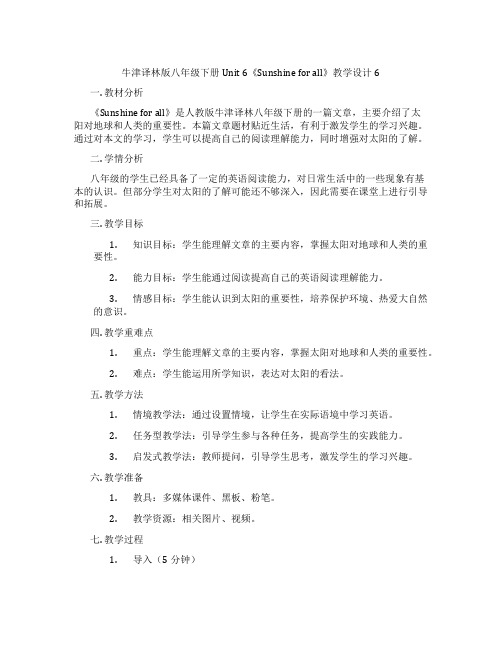 牛津译林版八年级下册 Unit 6《Sunshine for all》教学设计 6

一. 教材分析

《Sunshine for all》是人教版牛津译林八年级下册的一篇文章，主要介绍了太阳对地球和人类的重要性。本篇文章题材贴近生活，有利于激发学生的学习兴趣。通过对本文的学习，学生可以提高自己的阅读理解能力，同时增强对太阳的了解。

二. 学情分析

八年级的学生已经具备了一定的英语阅读能力，对日常生活中的一些现象有基本的认识。但部分学生对太阳的了解可能还不够深入，因此需要在课堂上进行引导和拓展。

三. 教学目标

1. 知识目标：学生能理解文章的主要内容，掌握太阳对地球和人类的重要性。

2. 能力目标：学生能通过阅读提高自己的英语阅读理解能力。

3. 情感目标：学生能认识到太阳的重要性，培养保护环境、热爱大自然的意识。

四. 教学重难点

1. 重点：学生能理解文章的主要内容，掌握太阳对地球和人类的重要性。

2. 难点：学生能运用所学知识，表达对太阳的看法。

五. 教学方法

1. 情境教学法：通过设置情境，让学生在实际语境中学习英语。

2. 任务型教学法：引导学生参与各种任务，提高学生的实践能力。

3. 启发式教学法：教师提问，引导学生思考，激发学生的学习兴趣。

六. 教学准备

1. 教具：多媒体课件、黑板、粉笔。

2. 教学资源：相关图片、视频。

七. 教学过程

1. 导入（5 分钟）